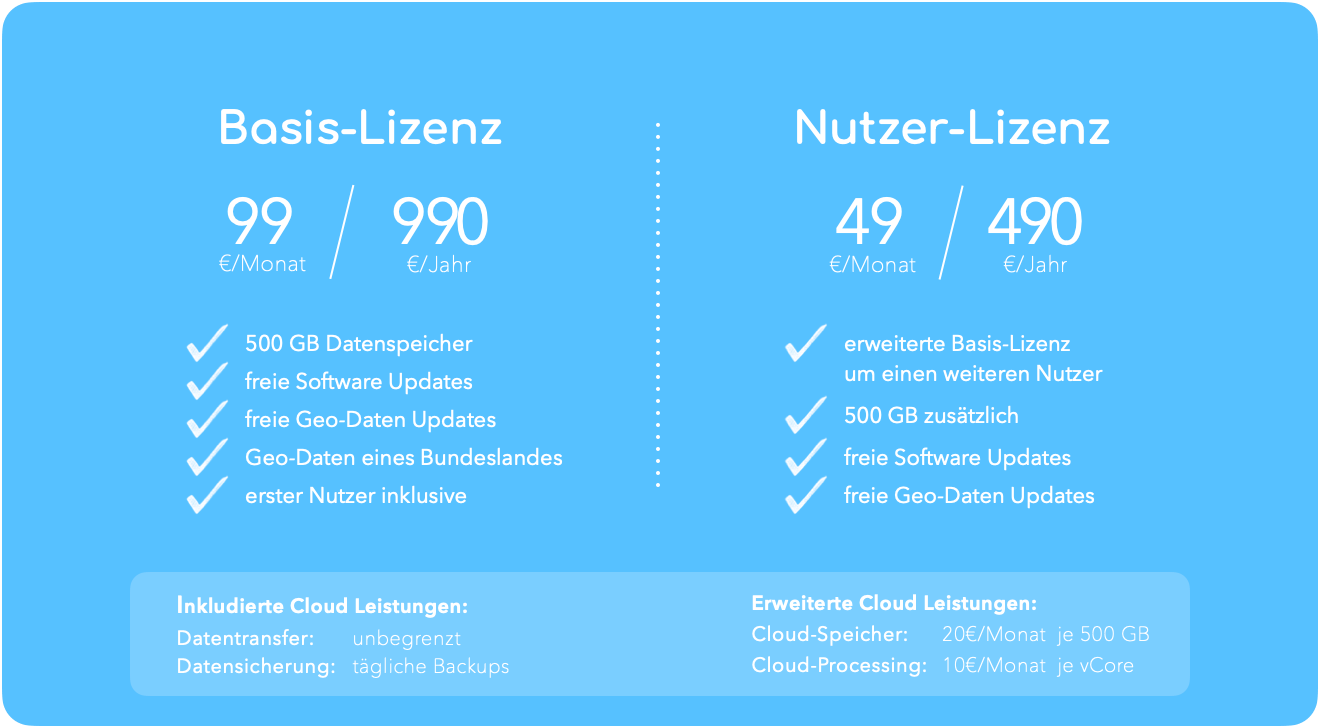 Basis-Lizenz

99
€/Monat

990
€/Jahr

✓ 500 GB Datenspeicher
✓ freie Software Updates
✓ freie Geo-Daten Updates
✓ Geo-Daten eines Bundeslandes
✓ erster Nutzer inklusive

Nutzer-Lizenz

49
€/Monat

490
€/Jahr

✓ erweiterte Basis-Lizenz um einen weiteren Nutzer
✓ 500 GB zusätzlich
✓ freie Software Updates
✓ freie Geo-Daten Updates

Inkludierte Cloud Leistungen:
Datentransfer: unbegrenzt
Datensicherung: tägliche Backups

Erweiterte Cloud Leistungen:
Cloud-Speicher: 20€/Monat je 500 GB
Cloud-Processing: 10€/Monat je vCore